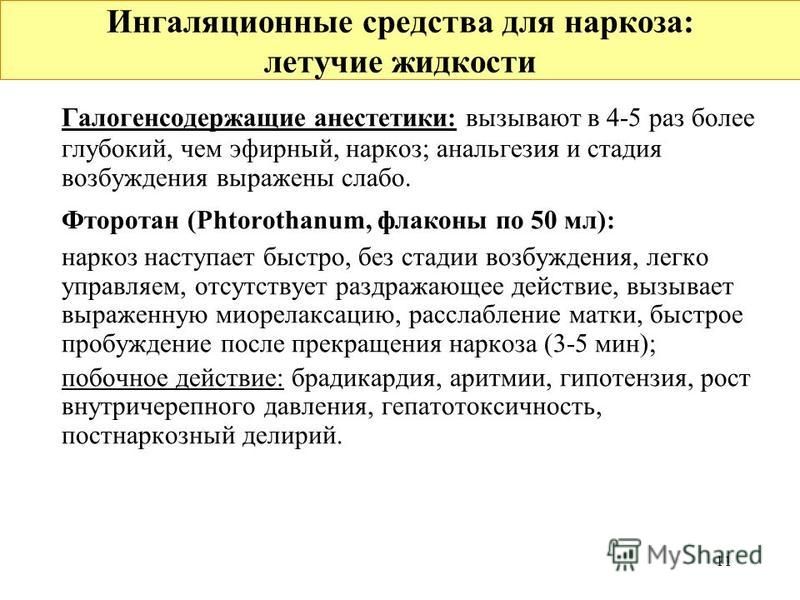 Ингаляционные средства для наркоза: летучие жидкости

Галогенсодержащие анестетики: вызывают в 4-5 раз более глубокий, чем эфирный, наркоз; анальгезия и стадия возбуждения выражены слабо.

Фторотан (Phtorothanum, флаконы по 50 мл):

наркоз наступает быстро, без стадии возбуждения, легко управляем, отсутствует раздражающее действие, вызывает выраженную миорелаксацию, расслабление матки, быстрое пробуждение после прекращения наркоза (3-5 мин);

побочное действие: брадикардия, аритмии, гипотензия, рост внутричерепного давления, гепатотоксичность, постнаркозный делирий.

MyShared

11